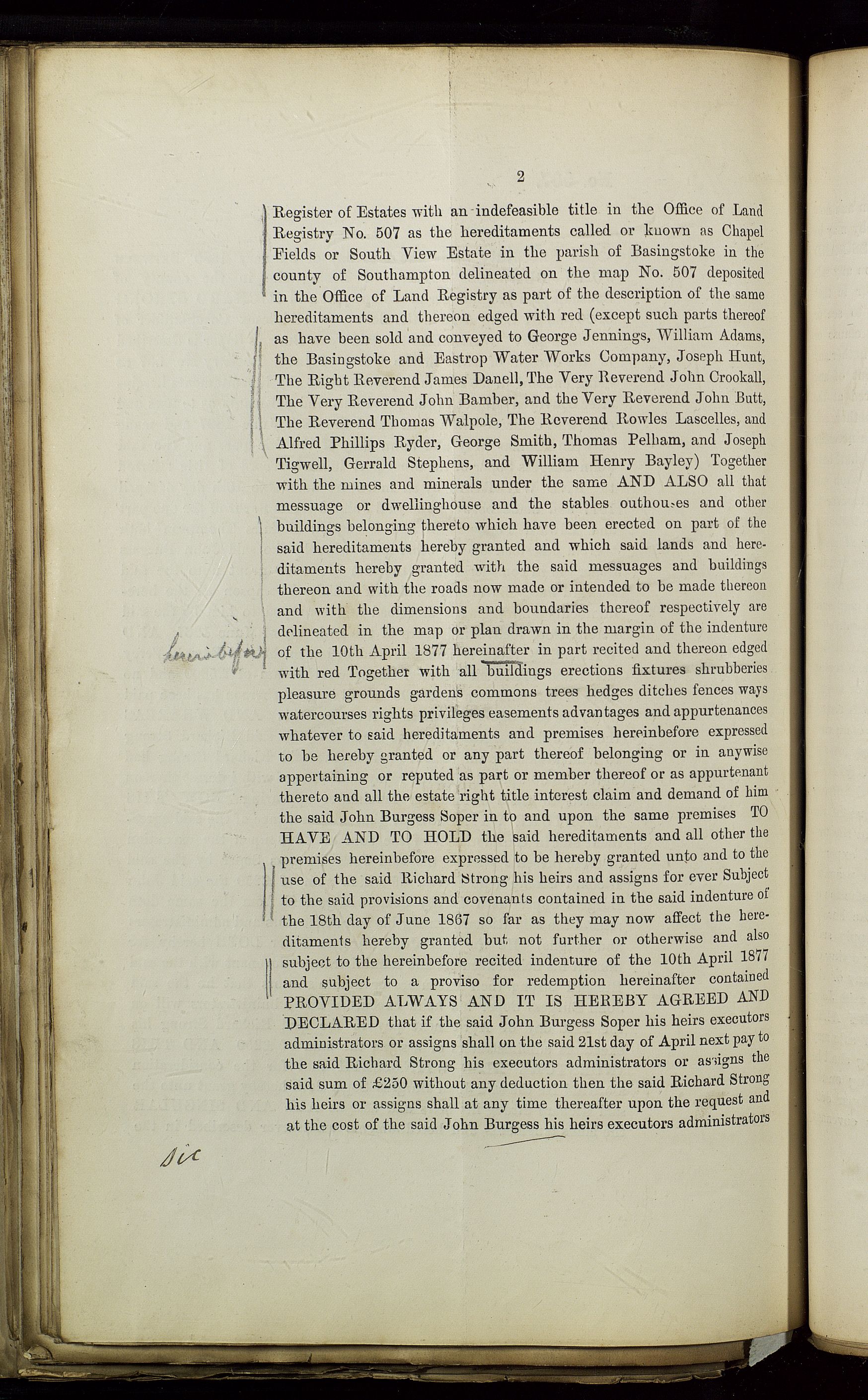 2

Register of Estates with an indefeasible title in the Office of Land Registry No. 507 as the hereditaments called or known as Chapel Fields or South View Estate in the parish of Basingstoke in the county of Southampton delineated on the map No. 507 deposited in the Office of Land Registry as part of the description of the same hereditaments and thereon edged with red (except such parts thereof as have been sold and conveyed to George Jennings, William Adams, the Basingstoke and Eastrop Water Works Company, Joseph Hunt, The Right Reverend James Danell, The Very Reverend John Crookall, The Very Reverend John Bamber, and the Very Reverend John Butt, The Reverend Thomas Walpole, The Reverend Rowles Lascelles, and Alfred Phillips Ryder, George Smith, Thomas Pelham, and Joseph Tigwell, Gerrald Stephens, and William Henry Bayley) Together with the mines and minerals under the same AND ALSO all that messuage or dwellinghouse and the stables outhouses and other buildings belonging thereto which have been erected on part of the said hereditaments hereby granted and which said lands and hereditaments hereby granted with the said messuages and buildings thereon and with the roads now made or intended to be made thereon and with the dimensions and boundaries thereof respectively are delineated in the map or plan drawn in the margin of the indenture of the 10th April 1877 hereinafter in part recited and thereon edged with red Together with all buildings erections fixtures shrubberies pleasure grounds gardens commons trees hedges ditches fences ways watercourses rights privileges easements advantages and appurtenances whatever to said hereditaments and premises hereinbefore expressed to be hereby granted or any part thereof belonging or in anywise appertaining or reputed as part or member thereof or as appurtenant thereto and all the estate right title interest claim and demand of him the said John Burgess Soper in to and upon the same premises TO HAVE AND TO HOLD the said hereditaments and all other the premises hereinbefore expressed to be hereby granted unto and to the use of the said Richard Strong his heirs and assigns for ever Subject to the said provisions and covenants contained in the said indenture of the 18th day of June 1867 so far as they may now affect the hereditaments hereby granted but not further or otherwise and also subject to the hereinbefore recited indenture of the 10th April 1877 and subject to a proviso for redemption hereinafter contained PROVIDED ALWAYS AND IT IS HEREBY AGREED AND DECLARED that if the said John Burgess Soper his heirs executors administrators or assigns shall on the said 21st day of April next pay to the said Richard Strong his executors administrators or assigns the said sum of £250 without any deduction then the said Richard Strong his heirs or assigns shall at any time thereafter upon the request and at the cost of the said John Burgess his heirs executors administrators

hereinbefore

Sic